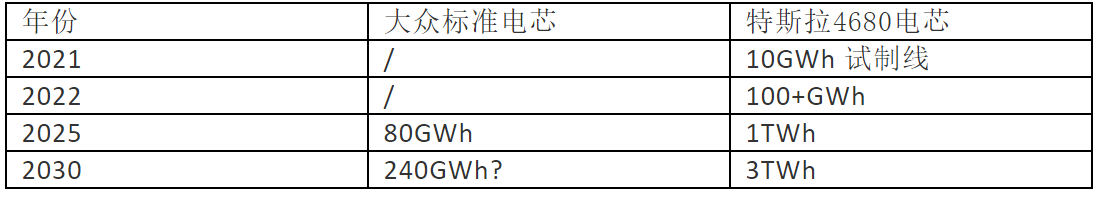 | 年份 | 大众标准电芯 | 特斯拉4680电芯 |
|---|---|---|
| 2021 | / | 10GWh 试制线 |
| 2022 | / | 100+GWh |
| 2025 | 80GWh | 1TWh |
| 2030 | 240GWh? | 3TWh |